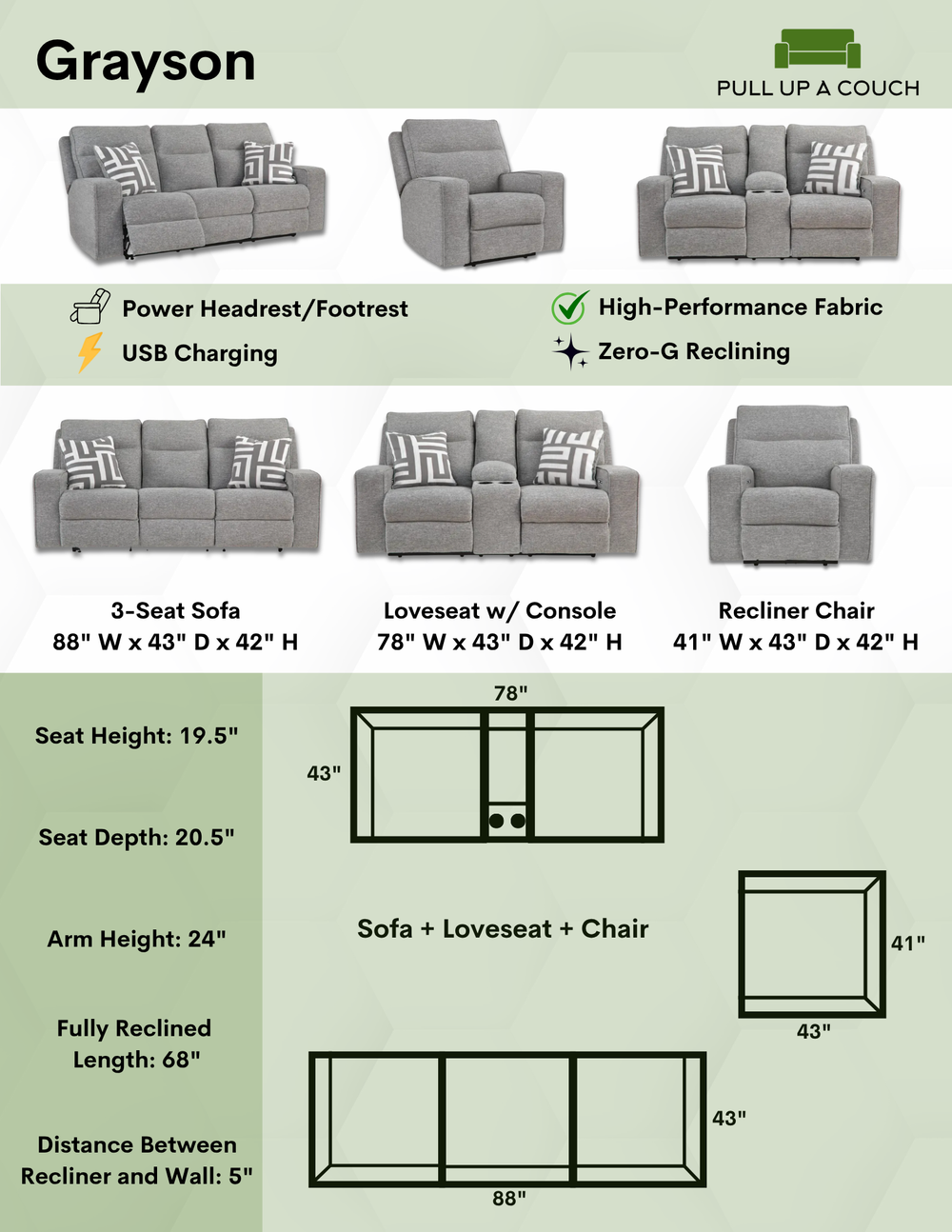 Grayson

PULL UP A COUCH

Power Headrest/Footrest
USB Charging
High-Performance Fabric
Zero-G Reclining

3-Seat Sofa
88" W x 43" D x 42" H

Loveseat w/ Console
78" W x 43" D x 42" H

Recliner Chair
41" W x 43" D x 42" H

Seat Height: 19.5"

Seat Depth: 20.5"

Arm Height: 24"

Fully Reclined Length: 68"

Distance Between Recliner and Wall: 5"

78"
43"

Sofa + Loveseat + Chair

41"
43"

43"
88"